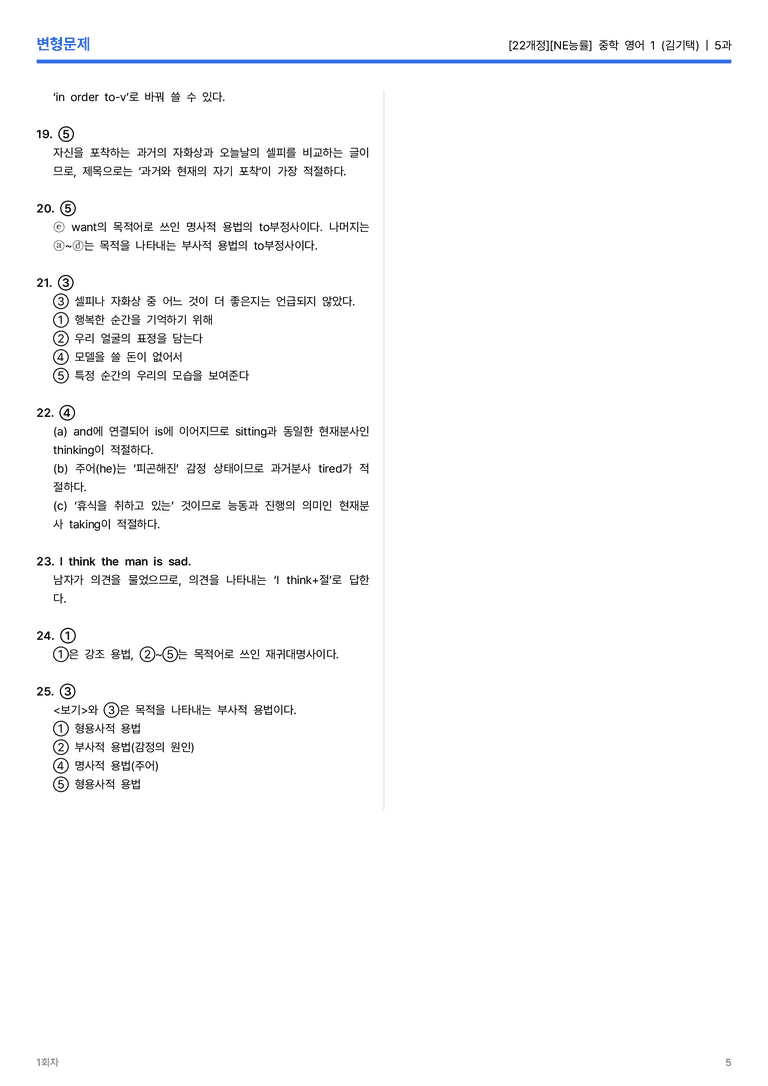 변형문제

[22개정][NE능률] 중학 영어 1 (김기택) | 5과

'in order to-v'로 바꿔 쓸 수 있다.

19. ⑤
자신을 포착하는 과거의 자화상과 오늘날의 셀피를 비교하는 글이므로, 제목으로는 '과거와 현재의 자기 포착'이 가장 적절하다.

20. ⑤
ⓔ want의 목적어로 쓰인 명사적 용법의 to부정사이다. 나머지는 ⓐ~ⓓ는 목적을 나타내는 부사적 용법의 to부정사이다.

21. ③
③ 셀피나 자화상 중 어느 것이 더 좋은지는 언급되지 않았다.
① 행복한 순간을 기억하기 위해
② 우리 얼굴의 표정을 담는다
④ 모델을 쓸 돈이 없어서
⑤ 특정 순간의 우리의 모습을 보여준다

22. ④
(a) and에 연결되어 is에 이어지므로 sitting과 동일한 현재분사인 thinking이 적절하다.
(b) 주어(he)는 '피곤해진' 감정 상태이므로 과거분사 tired가 적절하다.
(c) '휴식을 취하고 있는' 것이므로 능동과 진행의 의미인 현재분사 taking이 적절하다.

23. I think the man is sad.
남자가 의견을 물었으므로, 의견을 나타내는 'I think+절'로 답한다.

24. ①
①은 강조 용법, ②~⑤는 목적어로 쓰인 재귀대명사이다.

25. ③
<보기>와 ③은 목적을 나타내는 부사적 용법이다.
① 형용사적 용법
② 부사적 용법(감정의 원인)
④ 명사적 용법(주어)
⑤ 형용사적 용법

1회차

5